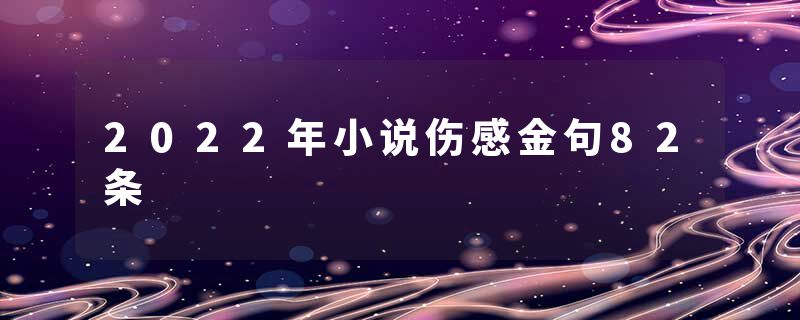 2022年小说伤感金句82条